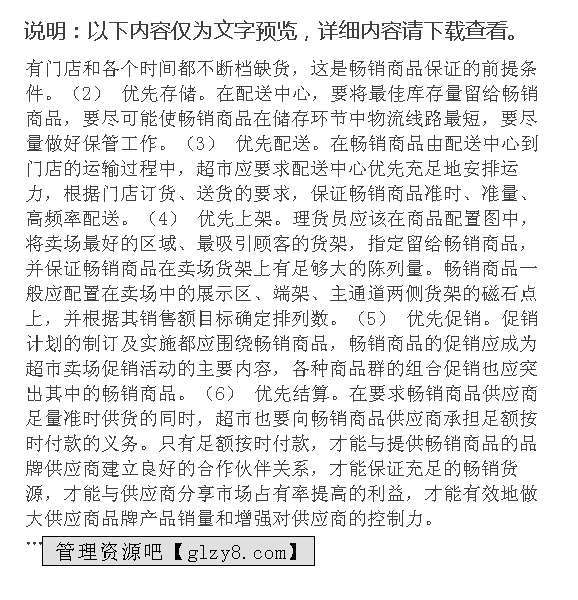 说明：以下内容仅为文字预览，详细内容请下载查看。

有门店和各个时间都不断档缺货，这是畅销商品保证的前提条件。（2） 优先存储。在配送中心，要将最佳库存量留给畅销商品，要尽可能使畅销商品在储存环节中物流线路最短，要尽量做好保管工作。（3） 优先配送。在畅销商品由配送中心到门店的运输过程中，超市应要求配送中心优先充足地安排运力，根据门店订货、送货的要求，保证畅销商品准时、准量、高频率配送。（4） 优先上架。理货员应该在商品配置图中，将卖场最好的区域、最吸引顾客的货架，指定留给畅销商品，并保证畅销商品在卖场货架上有足够大的陈列量。畅销商品一般应配置在卖场中的展示区、端架、主通道两侧货架的磁石点上，并根据其销售额目标确定排列数。（5） 优先促销。促销计划的制订及实施都应围绕畅销商品，畅销商品的促销应成为超市卖场促销活动的主要内容，各种商品群的组合促销也应突出其中的畅销商品。（6） 优先结算。在要求畅销商品供应商足量准时供货的同时，超市也要向畅销商品供应商承担足额按时付款的义务。只有足额按时付款，才能与提供畅销商品的品牌供应商建立良好的合作伙伴关系，才能保证充足的畅销货源，才能与供应商分享市场占有率提高的利益，才能有效地做大供应商品牌产品销量和增强对供应商的控制力。

... 管理资源吧【glzy8.com】